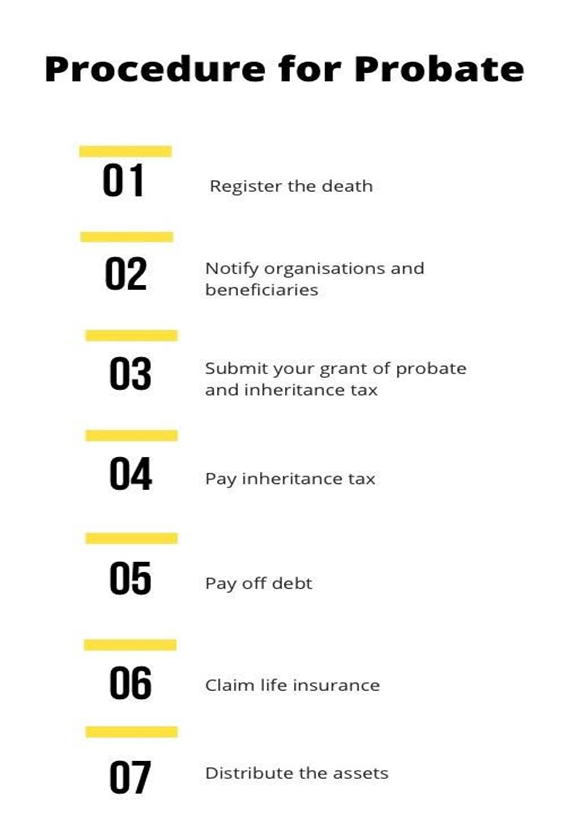 Procedure for Probate

01 Register the death

02 Notify organisations and beneficiaries

03 Submit your grant of probate and inheritance tax

04 Pay inheritance tax

05 Pay off debt

06 Claim life insurance

07 Distribute the assets